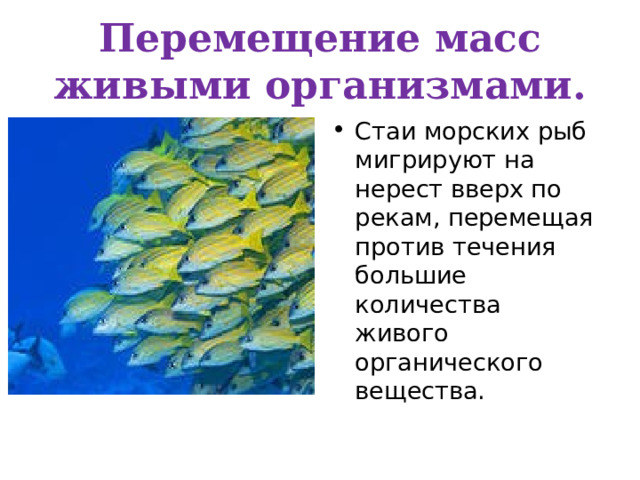 Перемещение масс живыми организмами.

• Стаи морских рыб мигрируют на нерест вверх по рекам, перемещая против течения большие количества живого органического вещества.